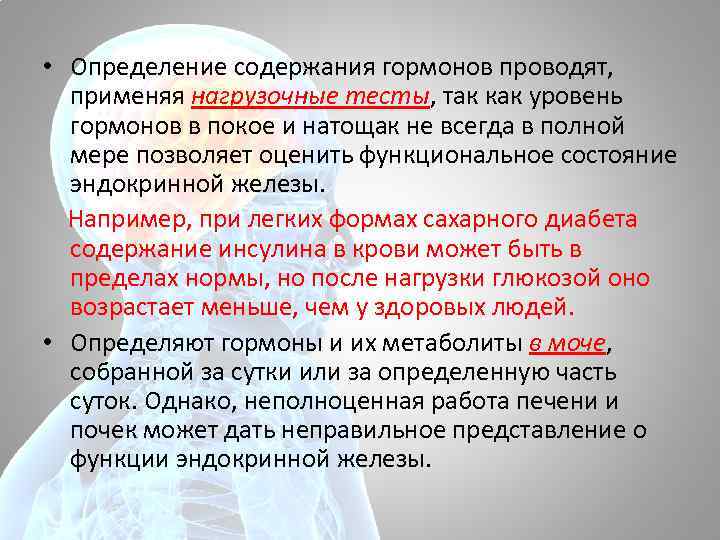 • Определение содержания гормонов проводят, применяя нагрузочные тесты, так как уровень гормонов в покое и натощак не всегда в полной мере позволяет оценить функциональное состояние эндокринной железы.

Например, при легких формах сахарного диабета содержание инсулина в крови может быть в пределах нормы, но после нагрузки глюкозой оно возрастает меньше, чем у здоровых людей.

• Определяют гормоны и их метаболиты в моче, собранной за сутки или за определенную часть суток. Однако, неполноценная работа печени и почек может дать неправильное представление о функции эндокринной железы.